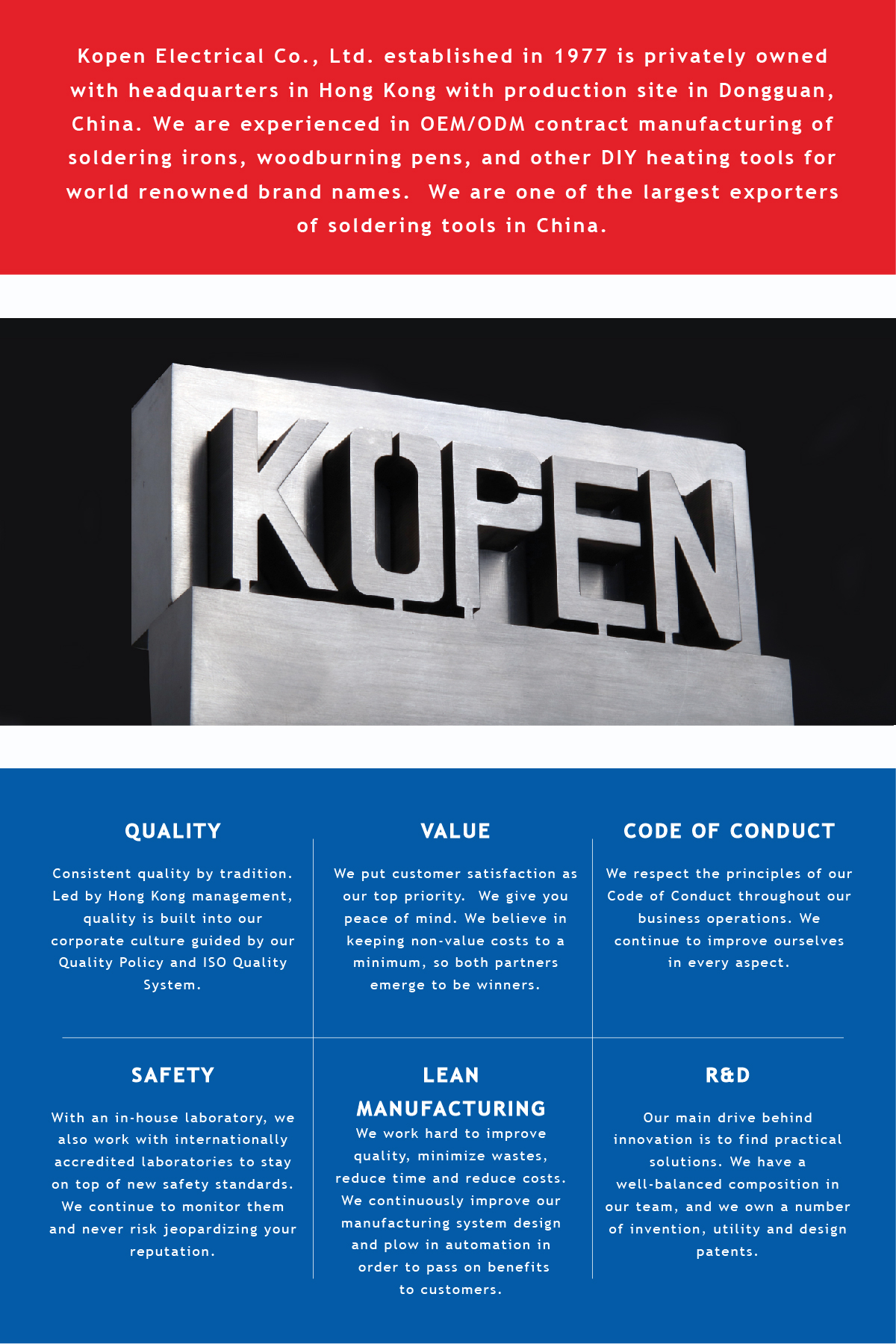 Kopen Electrical Co., Ltd. established in 1977 is privately owned with headquarters in Hong Kong with production site in Dongguan, China. We are experienced in OEM/ODM contract manufacturing of soldering irons, woodburning pens, and other DIY heating tools for world renowned brand names. We are one of the largest exporters of soldering tools in China.

KOPEN

QUALITY

Consistent quality by tradition. Led by Hong Kong management, quality is built into our corporate culture guided by our Quality Policy and ISO Quality System.

VALUE

We put customer satisfaction as our top priority. We give you peace of mind. We believe in keeping non-value costs to a minimum, so both partners emerge to be winners.

CODE OF CONDUCT

We respect the principles of our Code of Conduct throughout our business operations. We continue to improve ourselves in every aspect.

SAFETY

With an in-house laboratory, we also work with internationally accredited laboratories to stay on top of new safety standards. We continue to monitor them and never risk jeopardizing your reputation.

LEAN MANUFACTURING

We work hard to improve quality, minimize wastes, reduce time and reduce costs. We continuously improve our manufacturing system design and plow in automation in order to pass on benefits to customers.

R&D

Our main drive behind innovation is to find practical solutions. We have a well-balanced composition in our team, and we own a number of invention, utility and design patents.